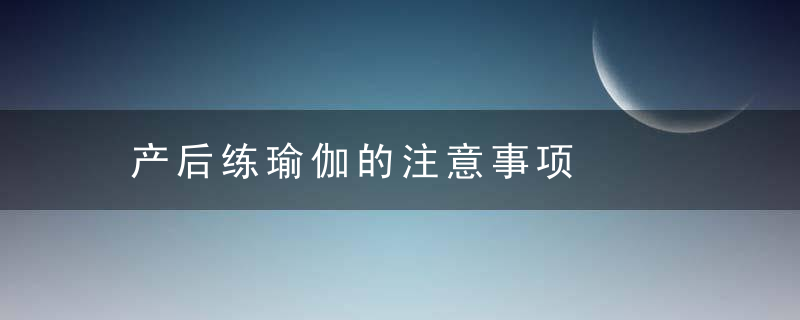 产后练瑜伽的注意事项